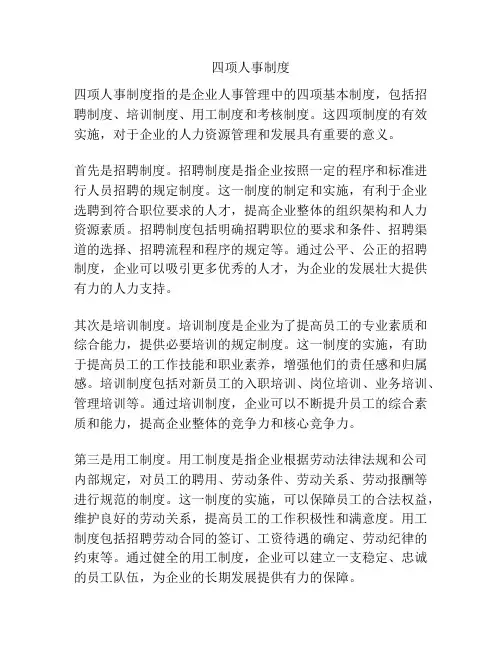 四项人事制度

四项人事制度指的是企业人事管理中的四项基本制度，包括招聘制度、培训制度、用工制度和考核制度。这四项制度的有效实施，对于企业的人力资源管理和发展具有重要的意义。

首先是招聘制度。招聘制度是指企业按照一定的程序和标准进行人员招聘的规定制度。这一制度的制定和实施，有利于企业选聘到符合职位要求的人才，提高企业整体的组织架构和人力资源素质。招聘制度包括明确招聘职位的要求和条件、招聘渠道的选择、招聘流程和程序的规定等。通过公平、公正的招聘制度，企业可以吸引更多优秀的人才，为企业的发展壮大提供有力的人力支持。

其次是培训制度。培训制度是企业为了提高员工的专业素质和综合能力，提供必要培训的规定制度。这一制度的实施，有助于提高员工的工作技能和职业素养，增强他们的责任感和归属感。培训制度包括对新员工的入职培训、岗位培训、业务培训、管理培训等。通过培训制度，企业可以不断提升员工的综合素质和能力，提高企业整体的竞争力和核心竞争力。

第三是用工制度。用工制度是指企业根据劳动法律法规和公司内部规定，对员工的聘用、劳动条件、劳动关系、劳动报酬等进行规范的制度。这一制度的实施，可以保障员工的合法权益，维护良好的劳动关系，提高员工的工作积极性和满意度。用工制度包括招聘劳动合同的签订、工资待遇的确定、劳动纪律的约束等。通过健全的用工制度，企业可以建立一支稳定、忠诚的员工队伍，为企业的长期发展提供有力的保障。